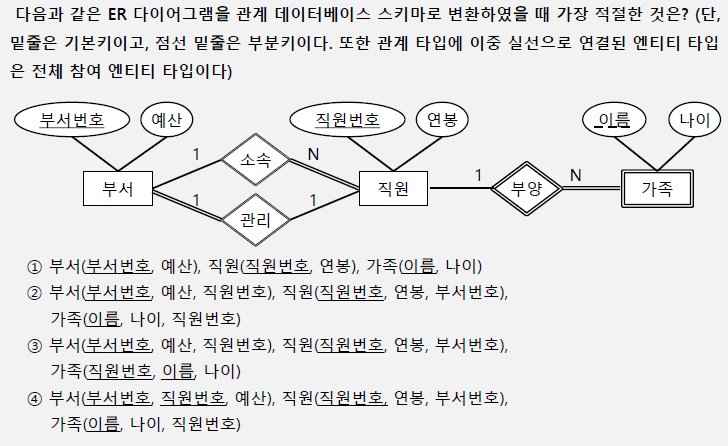 다음과 같은 ER 다이어그램을 관계 데이터베이스 스키마로 변환하였을 때 가장 적절한 것은? (단, 밑줄은 기본키이고, 점선 밑줄은 부분키이다. 또한 관계 타입에 이중 실선으로 연결된 엔티티 타입은 전체 참여 엔티티 타입이다)

부서번호
예산
직원번호
연봉
이름
나이
1
소속
N
부서
직원
1
부양
N
가족
1
관리
1

① 부서(부서번호, 예산), 직원(직원번호, 연봉), 가족(이름, 나이)
② 부서(부서번호, 예산, 직원번호), 직원(직원번호, 연봉, 부서번호), 가족(이름, 나이, 직원번호)
③ 부서(부서번호, 예산, 직원번호), 직원(직원번호, 연봉, 부서번호), 가족(직원번호, 이름, 나이)
④ 부서(부서번호, 직원번호, 예산), 직원(직원번호, 연봉, 부서번호), 가족(이름, 나이, 직원번호)